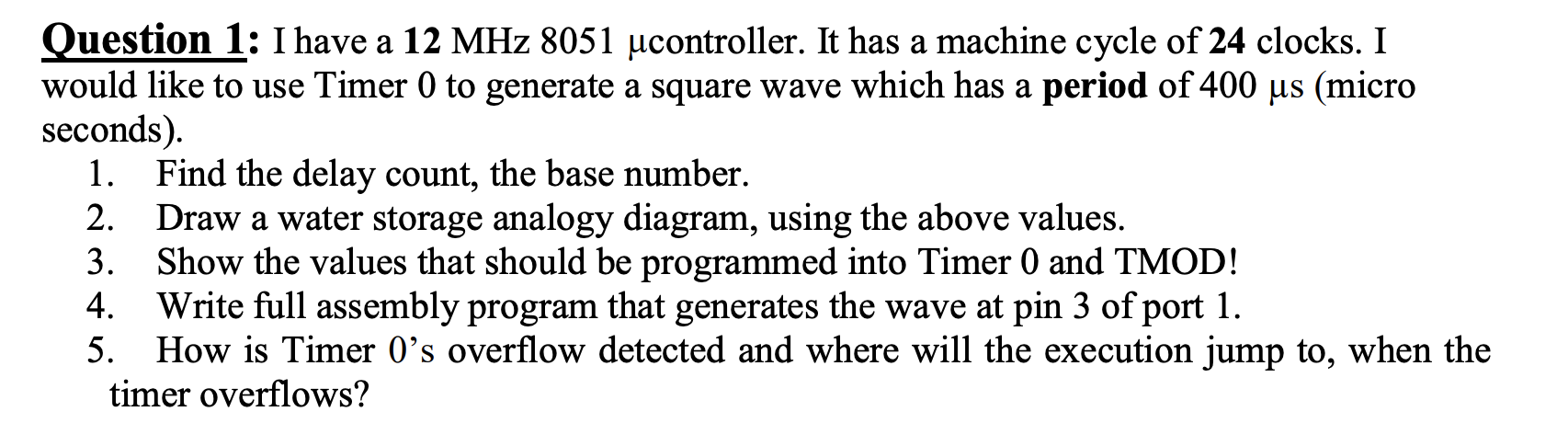 Question 1: I have a 12 MHz 8051 µcontroller. It has a machine cycle of 24 clocks. I would like to use Timer 0 to generate a square wave which has a period of 400 µs (micro seconds).
1. Find the delay count, the base number.
2. Draw a water storage analogy diagram, using the above values.
3. Show the values that should be programmed into Timer 0 and TMOD!
4. Write full assembly program that generates the wave at pin 3 of port 1.
5. How is Timer 0's overflow detected and where will the execution jump to, when the timer overflows?